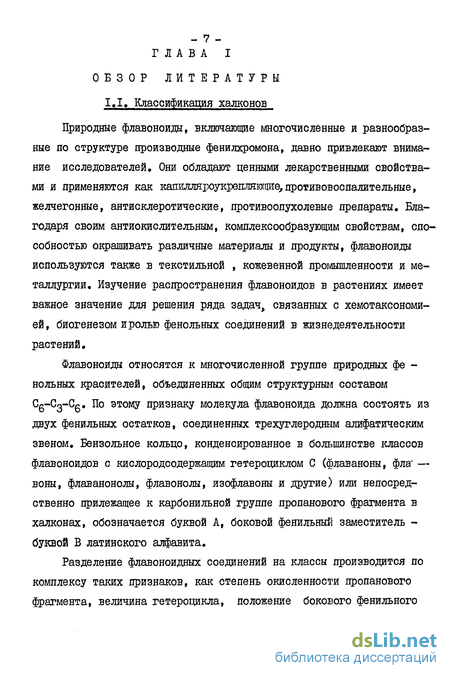 - 7 -

ГЛАВА I

ОБЗОР ЛИТЕРАТУРЫ

I.I. Классификация халконов

Природные флавоноиды, включающие многочисленные и разнообразные по структуре производные фенилхромона, давно привлекают внимание исследователей. Они обладают ценными лекарственными свойствами и применяются как капилляроукрепляющие, противовоспалительные, желчегонные, антисклеротические, противоопухолевые препараты. Благодаря своим антиокислительным, комплексообразующим свойствам, способностью окрашивать различные материалы и продукты, флавоноиды используются также в текстильной , кожевенной промышленности и металлургии. Изучение распространения флавоноидов в растениях имеет важное значение для решения ряда задач, связанных с хемотаксономией, биогенезом и ролью фенольных соединений в жизнедеятельности растений.

Флавоноиды относятся к многочисленной группе природных фенольных красителей, объединенных общим структурным составом $C_6-C_3-C_6$. По этому признаку молекула флавоноида должна состоять из двух фенильных остатков, соединенных трехуглеродным алифатическим звеном. Бензольное кольцо, конденсированное в большинстве классов флавоноидов с кислородсодержащим гетероциклом С (флаваноны, флавоны, флаванонолы, флавонолы, изофлавоны и другие) или непосредственно прилежащее к карбонильной группе пропанового фрагмента в халконах, обозначается буквой А, боковой фенильный заместитель - буквой В латинского алфавита.

Разделение флавоноидных соединений на классы производится по комплексу таких признаков, как степень окисленности пропанового фрагмента, величина гетероцикла, положение бокового фенильного

dsLib.net
библиотека диссертаций